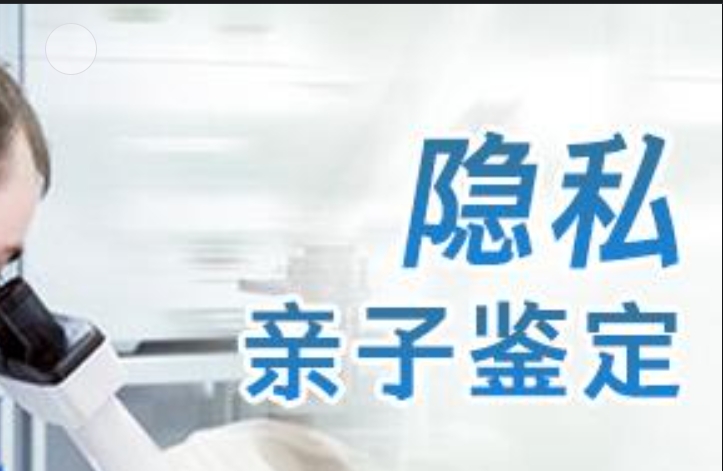 隐私
亲子鉴定